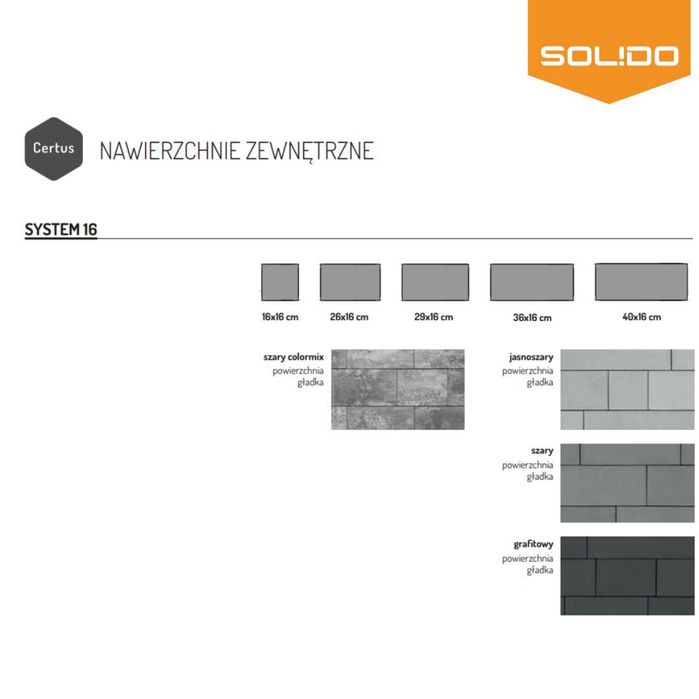 SOL!DO

Certus

NAWIERZCHNIE ZEWNĘTRZNE

SYSTEM 16

16x16 cm

26x16 cm

29x16 cm

36x16 cm

40x16 cm

szary colormix
powierzchnia
gładka

jasnoszary
powierzchnia
gładka

szary
powierzchnia
gładka

grafitowy
powierzchnia
gładka